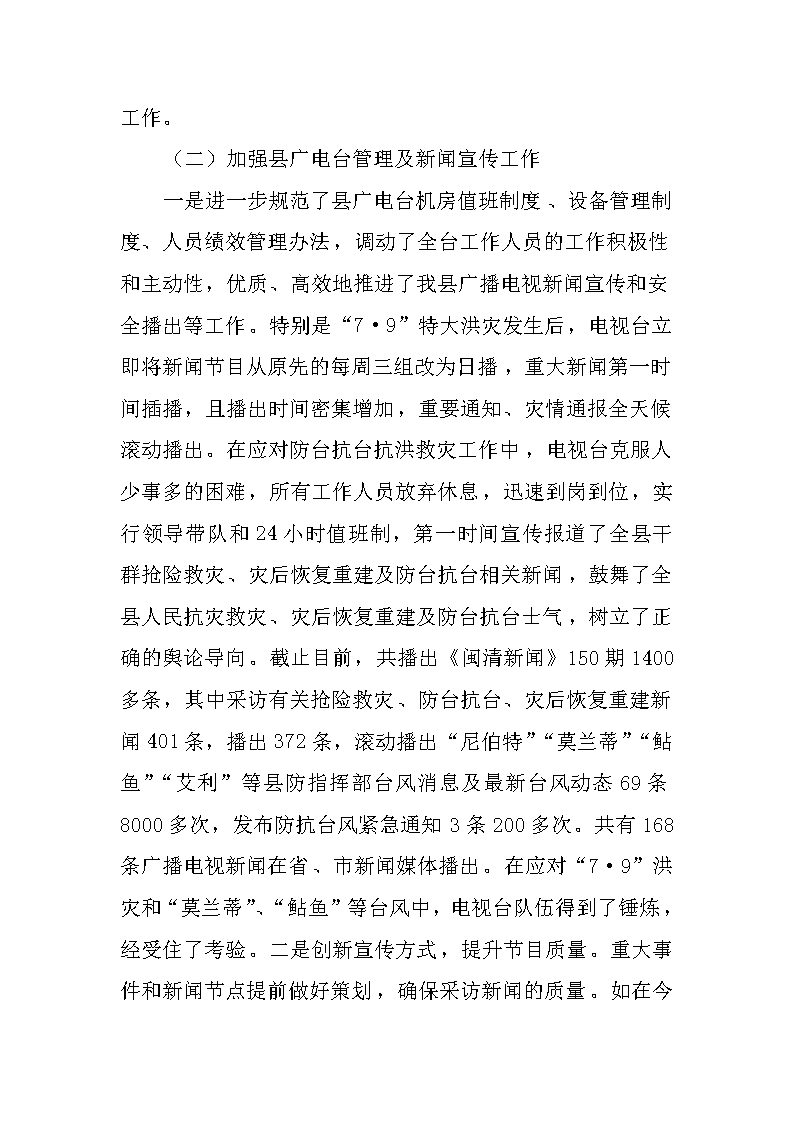 工作。

（二）加强县广电台管理及新闻宣传工作

一是进一步规范了县广电台机房值班制度、设备管理制度、人员绩效管理办法，调动了全台工作人员的工作积极性和主动性，优质、高效地推进了我县广播电视新闻宣传和安全播出等工作。特别是“7·9”特大洪灾发生后，电视台立即将新闻节目从原先的每周三组改为日播，重大新闻第一时间插播，且播出时间密集增加，重要通知、灾情通报全天候滚动播出。在应对防台抗台抗洪救灾工作中，电视台克服人少事多的困难，所有工作人员放弃休息，迅速到岗到位，实行领导带队和24小时值班制，第一时间宣传报道了全县干群抢险救灾、灾后恢复重建及防台抗台相关新闻，鼓舞了全县人民抗灾救灾、灾后恢复重建及防台抗台士气，树立了正确的舆论导向。截止目前，共播出《闽清新闻》150期1400多条，其中采访有关抢险救灾、防台抗台、灾后恢复重建新闻401条，播出372条，滚动播出“尼伯特”“莫兰蒂”“鲇鱼”“艾利”等县防指挥部台风消息及最新台风动态69条8000多次，发布防抗台风紧急通知3条200多次。共有168条广播电视新闻在省、市新闻媒体播出。在应对“7·9”洪灾和“莫兰蒂”、“鲇鱼”等台风中，电视台队伍得到了锤炼，经受住了考验。二是创新宣传方式，提升节目质量。重大事件和新闻节点提前做好策划，确保采访新闻的质量。如在今